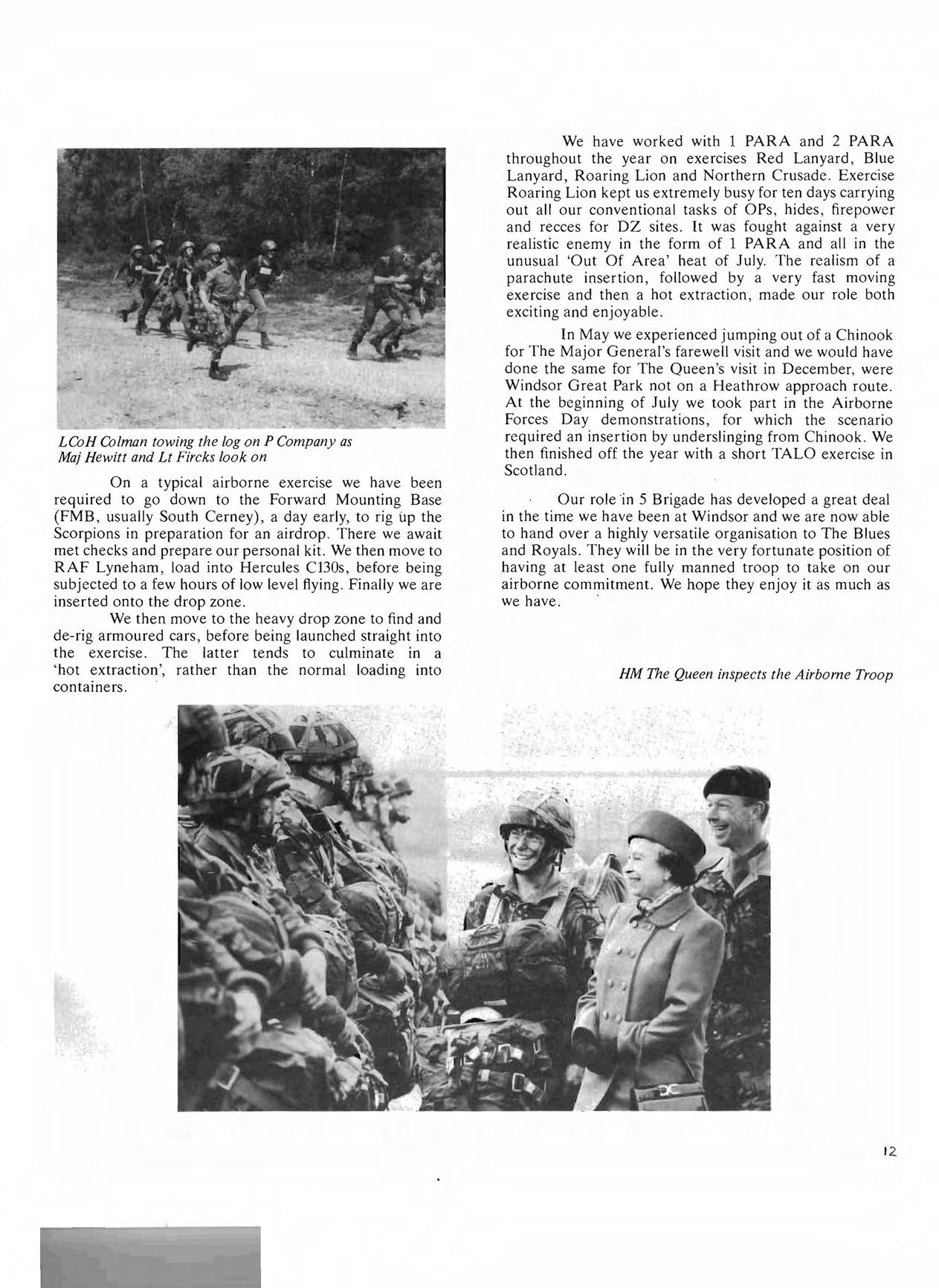 LCoH Colman towing the log on P Company as Maj Hewitt and Lt Fircks look on

On a typical airborne exercise we have been required to go down to the Forward Mounting Base (FMB, usually South Cerney), a day early, to rig up the Scorpions in preparation for an airdrop. There we await met checks and prepare our personal kit. We then move to RAF Lyneham, load into Hercules C130s, before being subjected to a few hours of low level flying. Finally we are inserted onto the drop zone.

We then move to the heavy drop zone to find and de-rig armoured cars, before being launched straight into the exercise. The latter tends to culminate in a 'hot extraction', rather than the normal loading into containers.

We have worked with 1 PARA and 2 PARA throughout the year on exercises Red Lanyard, Blue Lanyard, Roaring Lion and Northern Crusade. Exercise Roaring Lion kept us extremely busy for ten days carrying out all our conventional tasks of OPs, hides, firepower and recces for DZ sites. It was fought against a very realistic enemy in the form of 1 PARA and all in the unusual 'Out Of Area' heat of July. The realism of a parachute insertion, followed by a very fast moving exercise and then a hot extraction, made our role both exciting and enjoyable.

In May we experienced jumping out of a Chinook for The Major General's farewell visit and we would have done the same for The Queen's visit in December, were Windsor Great Park not on a Heathrow approach route. At the beginning of July we took part in the Airborne Forces Day demonstrations, for which the scenario required an insertion by underslinging from Chinook. We then finished off the year with a short TALO exercise in Scotland.

Our role in 5 Brigade has developed a great deal in the time we have been at Windsor and we are now able to hand over a highly versatile organisation to The Blues and Royals. They will be in the very fortunate position of having at least one fully manned troop to take on our airborne commitment. We hope they enjoy it as much as we have.

HM The Queen inspects the Airborne Troop

12